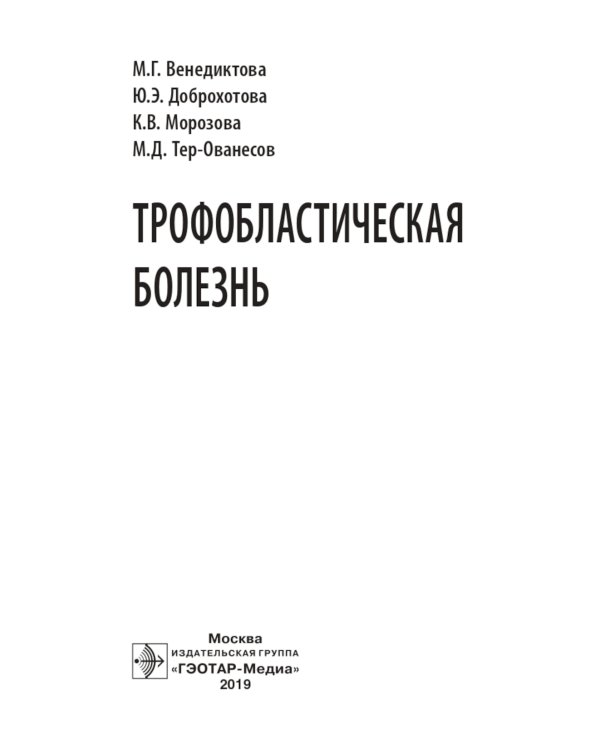 М.Г. Венедиктова
Ю.Э. Доброхотова
К.В. Морозова
М.Д. Тер-Ованесов

ТРОФОБЛАСТИЧЕСКАЯ БОЛЕЗНЬ

Москва
ИЗДАТЕЛЬСКАЯ ГРУППА
«ГЭОТАР-Медиа»
2019